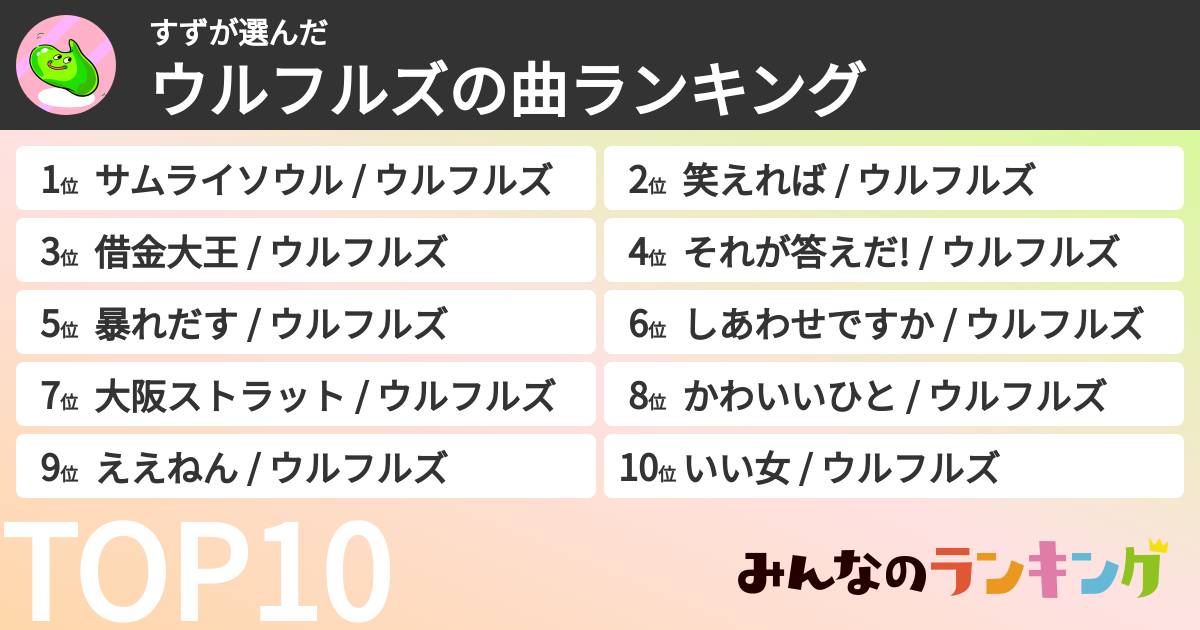 すずが選んだ
ウルフルズの曲ランキング

1位 サムライソウル / ウルフルズ
2位 笑えれば / ウルフルズ
3位 借金大王 / ウルフルズ
4位 それが答えだ! / ウルフルズ
5位 暴れだす / ウルフルズ
6位 しあわせですか / ウルフルズ
7位 大阪ストラット / ウルフルズ
8位 かわいいひと / ウルフルズ
9位 ええねん / ウルフルズ
10位 いい女 / ウルフルズ

TOP10

みんなのランキング